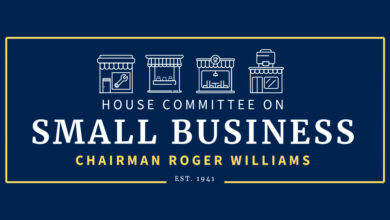 HOUSE COMMITTEE ON
SMALL BUSINESS
CHAIRMAN ROGER WILLIAMS
EST. 1941